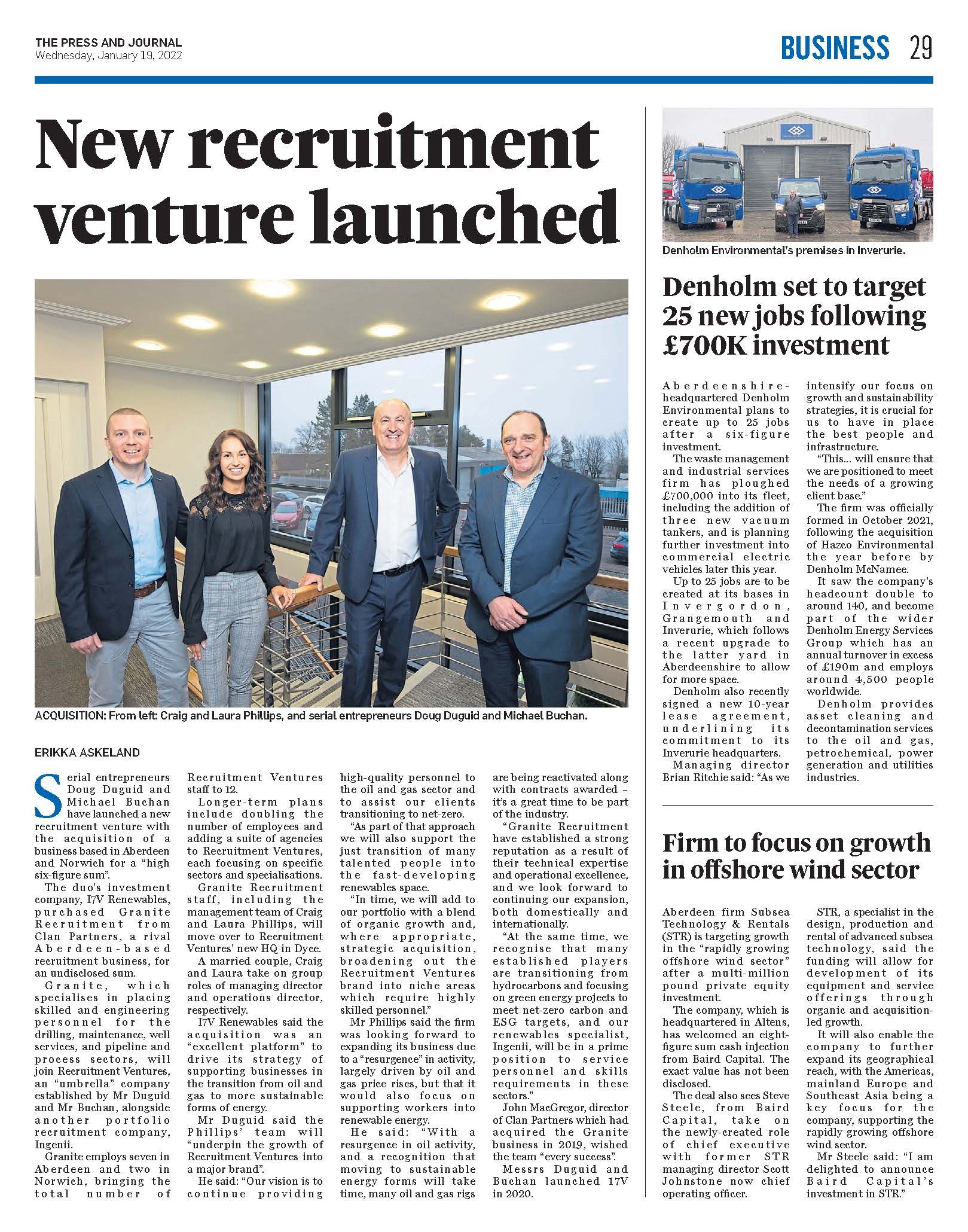 THE PRESS AND JOURNAL
Wednesday, January 19, 2022

BUSINESS 29

New recruitment venture launched

ACQUISITION: From left: Craig and Laura Phillips, and serial entrepreneurs Doug Duguid and Michael Buchan.

ERIKKA ASKELAND

Serial entrepreneurs Doug Duguid and Michael Buchan have launched a new recruitment venture with the acquisition of a business based in Aberdeen and Norwich for a "high six-figure sum".

The duo's investment company, I7V Renewables, purchased Granite Recruitment from Clan Partners, a rival Aberdeen-based recruitment business, for an undisclosed sum.

Granite, which specialises in placing skilled and engineering personnel for the drilling, maintenance, well services, and pipeline and process sectors, will join Recruitment Ventures, an "umbrella" company established by Mr Duguid and Mr Buchan, alongside another portfolio recruitment company, Ingenii.

Granite employs seven in Aberdeen and two in Norwich, bringing the total number of Recruitment Ventures staff to 12.

Longer-term plans include doubling the number of employees and adding a suite of agencies to Recruitment Ventures, each focusing on specific sectors and specialisations.

Granite Recruitment staff, including the management team of Craig and Laura Phillips, will move over to Recruitment Ventures' new HQ in Dyce.

A married couple, Craig and Laura take on group roles of managing director and operations director, respectively.

I7V Renewables said the acquisition was an "excellent platform" to drive its strategy of supporting businesses in the transition from oil and gas to more sustainable forms of energy.

Mr Duguid said the Phillips' team will "underpin the growth of Recruitment Ventures into a major brand".

He said: "Our vision is to continue providing high-quality personnel to the oil and gas sector and to assist our clients transitioning to net-zero.

"As part of that approach we will also support the just transition of many talented people into the fast-developing renewables space.

"In time, we will add to our portfolio with a blend of organic growth and, where appropriate, strategic acquisition, broadening out the Recruitment Ventures brand into niche areas which require highly skilled personnel."

Mr Phillips said the firm was looking forward to expanding its business due to a "resurgence" in activity, largely driven by oil and gas price rises, but that it would also focus on supporting workers into renewable energy.

He said: "With a resurgence in oil activity, and a recognition that moving to sustainable energy forms will take time, many oil and gas rigs are being reactivated along with contracts awarded – it's a great time to be part of the industry.

"Granite Recruitment have established a strong reputation as a result of their technical expertise and operational excellence, and we look forward to continuing our expansion, both domestically and internationally.

"At the same time, we recognise that many established players are transitioning from hydrocarbons and focusing on green energy projects to meet net-zero carbon and ESG targets, and our renewables specialist, Ingenii, will be in a prime position to service personnel and skills requirements in these sectors."

John MacGregor, director of Clan Partners which had acquired the Granite business in 2019, wished the team "every success".

Messrs Duguid and Buchan launched 17V in 2020.

Denholm Environmental's premises in Inverurie.

Denholm set to target 25 new jobs following £700K investment

Aberdeenshire-headquartered Denholm Environmental plans to create up to 25 jobs after a six-figure investment.

The waste management and industrial services firm has ploughed £700,000 into its fleet, including the addition of three new vacuum tankers, and is planning further investment into commercial electric vehicles later this year.

Up to 25 jobs are to be created at its bases in Invergordon, Grangemouth and Inverurie, which follows a recent upgrade to the latter yard in Aberdeenshire to allow for more space.

Denholm also recently signed a new 10-year lease agreement, underlining its commitment to its Inverurie headquarters.

Managing director Brian Ritchie said: "As we intensify our focus on growth and sustainability strategies, it is crucial for us to have in place the best people and infrastructure.

"This... will ensure that we are positioned to meet the needs of a growing client base."

The firm was officially formed in October 2021, following the acquisition of Hazco Environmental the year before by Denholm McNamee.

It saw the company's headcount double to around 140, and become part of the wider Denholm Energy Services Group which has an annual turnover in excess of £190m and employs around 4,500 people worldwide.

Denholm provides asset cleaning and decontamination services to the oil and gas, petrochemical, power generation and utilities industries.

Firm to focus on growth in offshore wind sector

Aberdeen firm Subsea Technology & Rentals (STR) is targeting growth in the "rapidly growing offshore wind sector" after a multi-million pound private equity investment.

The company, which is headquartered in Altens, has welcomed an eight-figure sum cash injection from Baird Capital. The exact value has not been disclosed.

The deal also sees Steve Steele, from Baird Capital, take on the newly-created role of chief executive with former STR managing director Scott Johnstone now chief operating officer.

STR, a specialist in the design, production and rental of advanced subsea technology, said the funding will allow for development of its equipment and service offerings through organic and acquisition-led growth.

It will also enable the company to further expand its geographical reach, with the Americas, mainland Europe and Southeast Asia being a key focus for the company, supporting the rapidly growing offshore wind sector.

Mr Steele said: "I am delighted to announce Baird Capital's investment in STR."